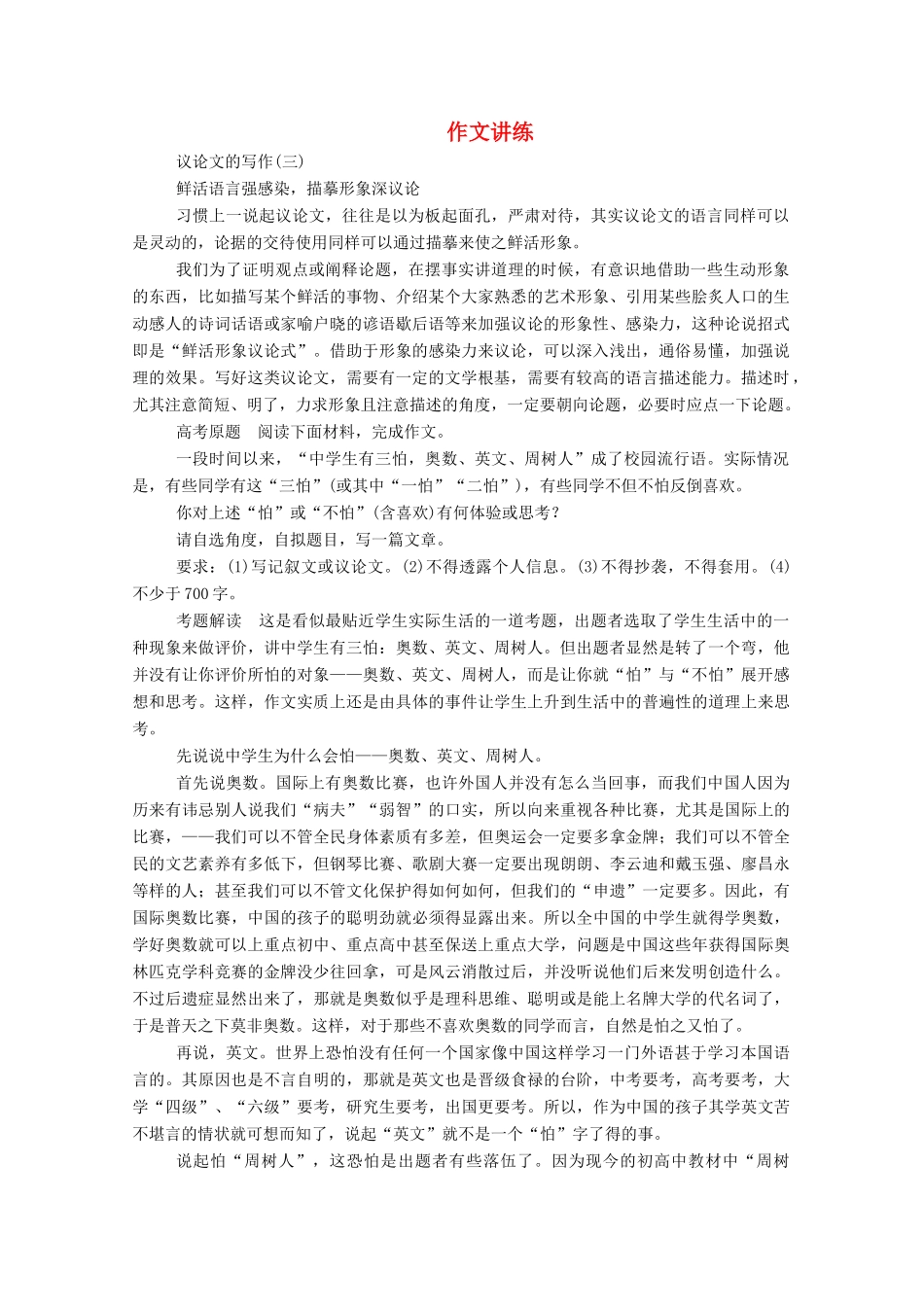 作文讲练

议论文的写作(三)

鲜活语言强感染，描摹形象深议论

习惯上一说起议论文，往往是以为板起面孔，严肃对待，其实议论文的语言同样可以是灵动的，论据的交待使用同样可以通过描摹来使之鲜活形象。

我们为了证明观点或阐释论题，在摆事实讲道理的时候，有意识地借助一些生动形象的东西，比如描写某个鲜活的事物、介绍某个大家熟悉的艺术形象、引用某些脍炙人口的生动感人的诗词话语或家喻户晓的谚语歇后语等来加强议论的形象性、感染力，这种论说招式即是“鲜活形象议论式”。借助于形象的感染力来议论，可以深入浅出，通俗易懂，加强说理的效果。写好这类议论文，需要有一定的文学根基，需要有较高的语言描述能力。描述时，尤其注意简短、明了，力求形象且注意描述的角度，一定要朝向论题，必要时应点一下论题。

高考原题　阅读下面材料，完成作文。

一段时间以来，“中学生有三怕，奥数、英文、周树人”成了校园流行语。实际情况是，有些同学有这“三怕”(或其中“一怕”“二怕”)，有些同学不但不怕反倒喜欢。

你对上述“怕”或“不怕”(含喜欢)有何体验或思考？

请自选角度，自拟题目，写一篇文章。

要求：(1)写记叙文或议论文。(2)不得透露个人信息。(3)不得抄袭，不得套用。(4)不少于700字。

考题解读　这是看似最贴近学生实际生活的一道考题，出题者选取了学生生活中的一种现象来做评价，讲中学生有三怕：奥数、英文、周树人。但出题者显然是转了一个弯，他并没有让你评价所怕的对象——奥数、英文、周树人，而是让你就“怕”与“不怕”展开感想和思考。这样，作文实质上还是由具体的事件让学生上升到生活中的普遍性的道理上来思考。

先说说中学生为什么会怕——奥数、英文、周树人。

首先说奥数。国际上有奥数比赛，也许外国人并没有怎么当回事，而我们中国人因为历来有讳忌别人说我们“病夫”“弱智”的口实，所以向来重视各种比赛，尤其是国际上的比赛，——我们可以不管全民身体素质有多差，但奥运会一定要多拿金牌；我们可以不管全民的文艺素养有多低下，但钢琴比赛、歌剧大赛一定要出现朗朗、李云迪和戴玉强、廖昌永等样的人；甚至我们可以不管文化保护得如何如何，但我们的“申遗”一定要多。因此，有国际奥数比赛，中国的孩子的聪明劲就必须得显露出来。所以全中国的中学生就得学奥数，学好奥数就可以上重点初中、重点高中甚至保送上重点大学，问题是中国这些年获得国际奥林匹克学科竞赛的金牌没少往回拿，可是风云消散过后，并没听说他们后来发明创造什么。不过后遗症显然出来了，那就是奥数似乎是理科思维、聪明或是能上名牌大学的代名词了，于是普天之下莫非奥数。这样，对于那些不喜欢奥数的同学而言，自然是怕之又怕了。

再说，英文。世界上恐怕没有任何一个国家像中国这样学习一门外语甚于学习本国语言的。其原因也是不言自明的，那就是英文也是晋级食禄的台阶，中考要考，高考要考，大学“四级”、“六级”要考，研究生要考，出国更要考。所以，作为中国的孩子其学英文苦不堪言的情状就可想而知了，说起“英文”就不是一个“怕”字了得的事。

说起怕“周树人”，这恐怕是出题者有些落伍了。因为现今的初高中教材中“周树